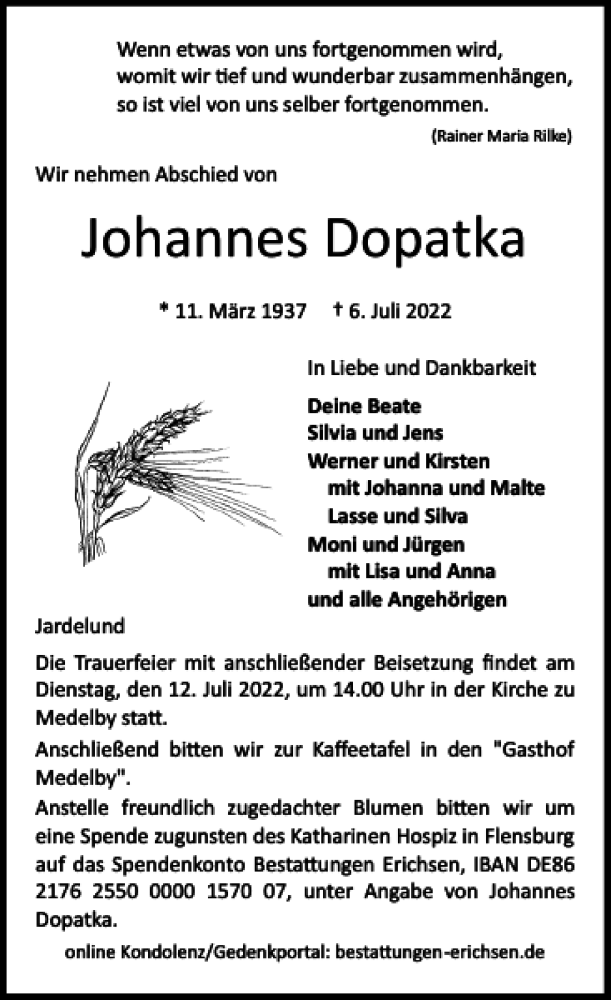 Wenn etwas von uns fortgenommen wird, womit wir tief und wunderbar zusammenhängen, so ist viel von uns selber fortgenommen.

(Rainer Maria Rilke)

Wir nehmen Abschied von

Johannes Dopatka

* 11. März 1937 † 6. Juli 2022

In Liebe und Dankbarkeit

Deine Beate
Silvia und Jens
Werner und Kirsten
mit Johanna und Malte
Lasse und Silva
Moni und Jürgen
mit Lisa und Anna
und alle Angehörigen

Jardelund

Die Trauerfeier mit anschließender Beisetzung findet am Dienstag, den 12. Juli 2022, um 14.00 Uhr in der Kirche zu Medelby statt.

Anschließend bitten wir zur Kaffeetafel in den "Gasthof Medelby".

Anstelle freundlich zugedachter Blumen bitten wir um eine Spende zugunsten des Katharinen Hospiz in Flensburg auf das Spendenkonto Bestattungen Erichsen, IBAN DE86 2176 2550 0000 1570 07, unter Angabe von Johannes Dopatka.

online Kondolenz/Gedenkportal: bestattungen-erichsen.de